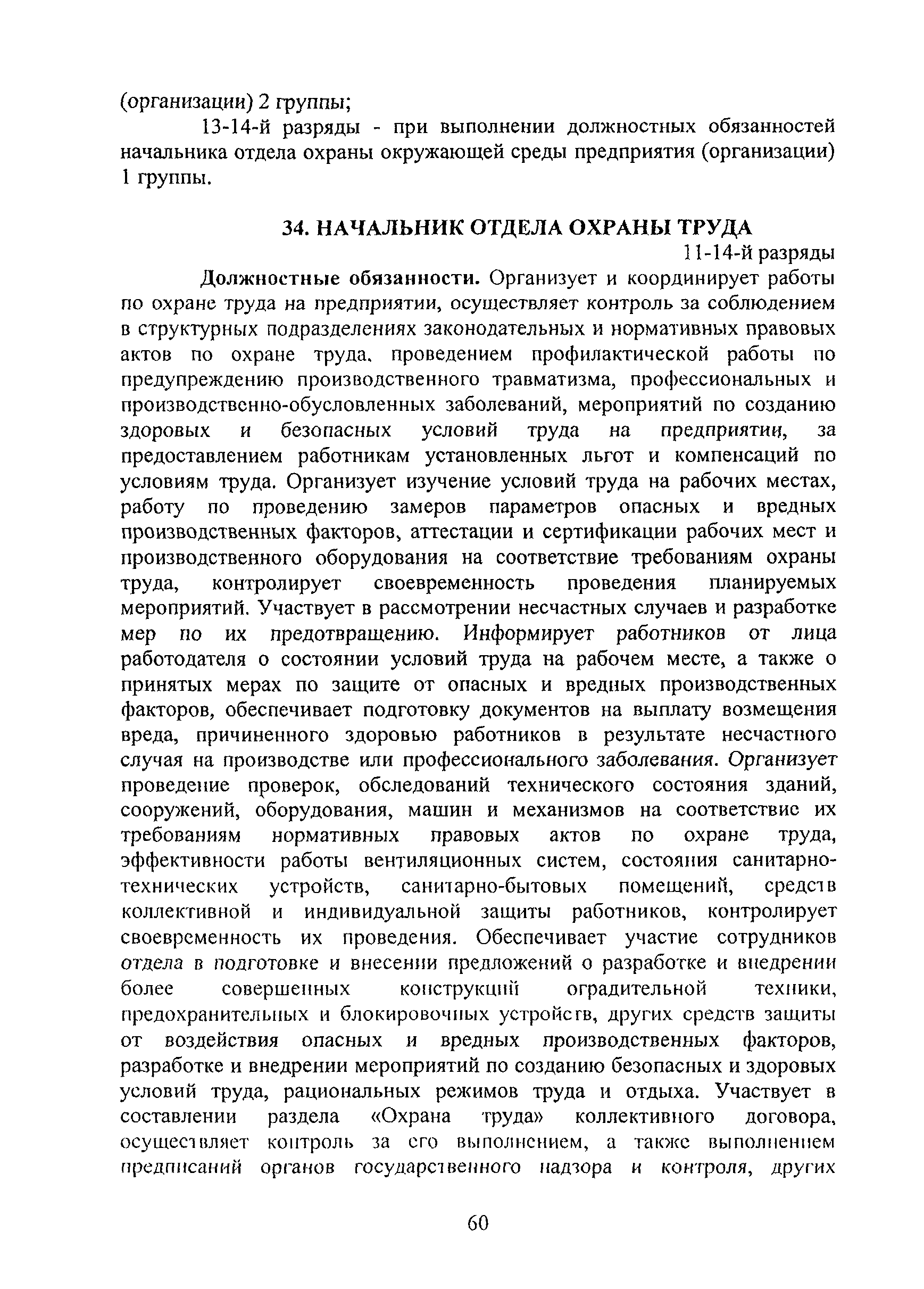 (организации) 2 группы;

13-14-й разряды - при выполнении должностных обязанностей начальника отдела охраны окружающей среды предприятия (организации) 1 группы.

34. НАЧАЛЬНИК ОТДЕЛА ОХРАНЫ ТРУДА

11-14-й разряды

Должностные обязанности. Организует и координирует работы по охране труда на предприятии, осуществляет контроль за соблюдением в структурных подразделениях законодательных и нормативных правовых актов по охране труда, проведением профилактической работы по предупреждению производственного травматизма, профессиональных и производственно-обусловленных заболеваний, мероприятий по созданию здоровых и безопасных условий труда на предприятии, за предоставлением работникам установленных льгот и компенсаций по условиям труда. Организует изучение условий труда на рабочих местах, работу по проведению замеров параметров опасных и вредных производственных факторов, аттестации и сертификации рабочих мест и производственного оборудования на соответствие требованиям охраны труда, контролирует своевременность проведения планируемых мероприятий. Участвует в рассмотрении несчастных случаев и разработке мер по их предотвращению. Информирует работников от лица работодателя о состоянии условий труда на рабочем месте, а также о принятых мерах по защите от опасных и вредных производственных факторов, обеспечивает подготовку документов на выплату возмещения вреда, причиненного здоровью работников в результате несчастного случая на производстве или профессионального заболевания. Организует проведение проверок, обследований технического состояния зданий, сооружений, оборудования, машин и механизмов на соответствие их требованиям нормативных правовых актов по охране труда, эффективности работы вентиляционных систем, состояния санитарно-технических устройств, санитарно-бытовых помещений, средств коллективной и индивидуальной защиты работников, контролирует своевременность их проведения. Обеспечивает участие сотрудников отдела в подготовке и внесении предложений о разработке и внедрении более совершенных конструкций оградительной техники, предохранительных и блокировочных устройств, других средств защиты от воздействия опасных и вредных производственных факторов, разработке и внедрении мероприятий по созданию безопасных и здоровых условий труда, рациональных режимов труда и отдыха. Участвует в составлении раздела «Охрана труда» коллективного договора, осуществляет контроль за его выполнением, а также выполнением предписаний органов государственного надзора и контроля, других

60